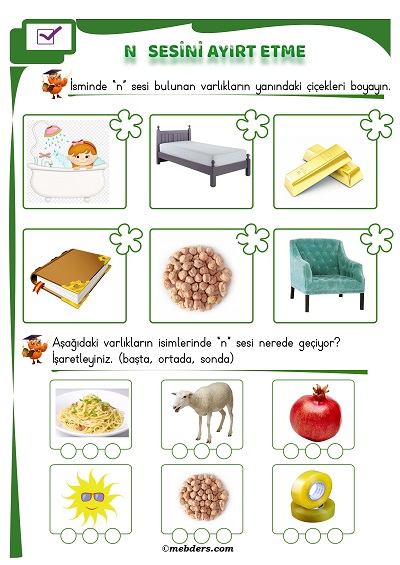 N SESİNİ AYIRT ETME

İsminde "n" sesi bulunan varlıkların yanındaki çiçekleri boyayın.

Aşağıdaki varlıkların isimlerinde "n" sesi nerede geçiyor? İşaretleyiniz. (başta, ortada, sonda)

©mebders.com